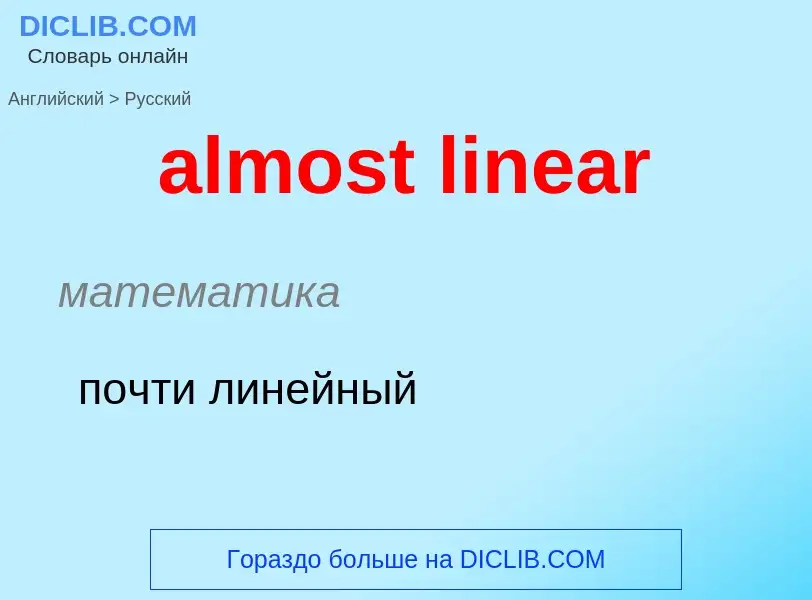 DICLIB.COM
Словарь онлайн

Английский > Русский

almost linear

математика

почти линейный

Гораздо больше на DICLIB.COM